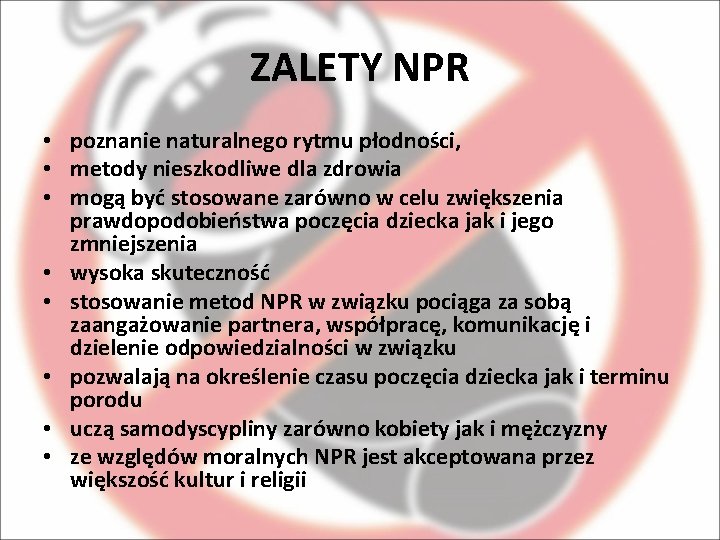 ZALETY NPR

• poznanie naturalnego rytmu płodności,
• metody nieszkodliwe dla zdrowia
• mogą być stosowane zarówno w celu zwiększenia prawdopodobieństwa poczęcia dziecka jak i jego zmniejszenia
• wysoka skuteczność
• stosowanie metod NPR w związku pociąga za sobą zaangażowanie partnera, współpracę, komunikację i dzielenie odpowiedzialności w związku
• pozwalają na określenie czasu poczęcia dziecka jak i terminu porodu
• uczą samodyscypliny zarówno kobiety jak i mężczyzny
• ze względów moralnych NPR jest akceptowana przez większość kultur i religii